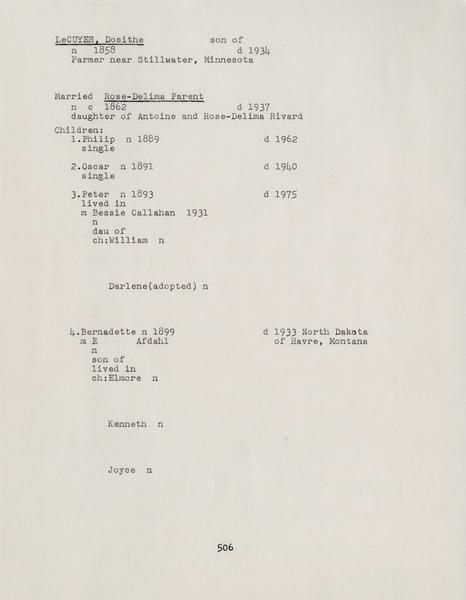 LeCUYER, Dosithe son of
n 1858 d 1934
Farmer near Stillwater, Minnesota

Married Rose-Delima Parent
n c 1862 d 1937
daughter of Antoine and Rose-Delima Rivard

Children:
1.Philip n 1889 d 1962
single

2.Oscar n 1891 d 1940
single

3.Peter n 1893 d 1975
lived in
m Bessie Callahan 1931
n
dau of
ch:William n

Darlene(adopted) n

4.Bernadette n 1899 d 1933 North Dakota
m E Afdahl of Havre, Montana
n
son of
lived in
ch:Elmore n

Kenneth n

Joyce n

506